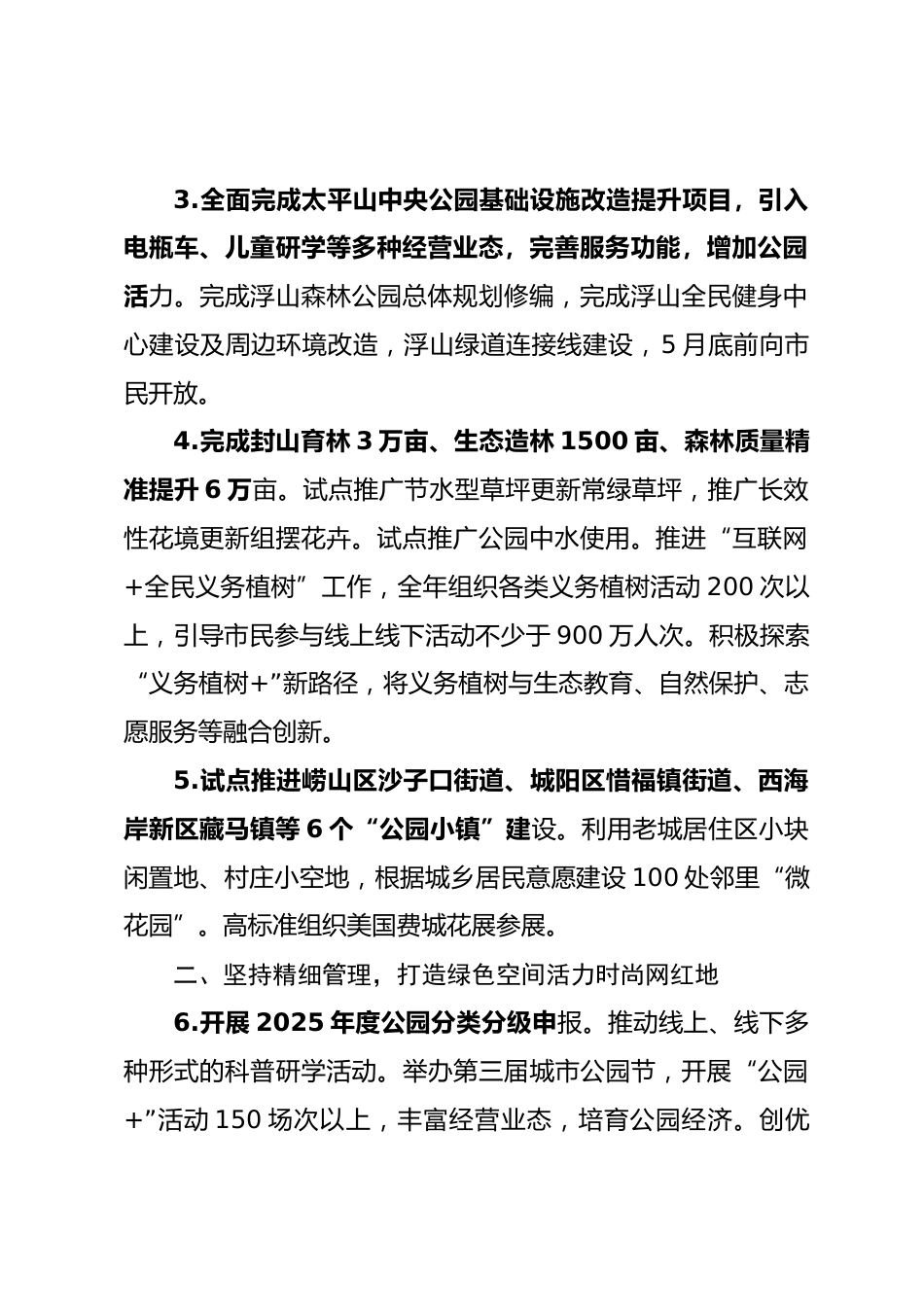 3.全面完成太平山中央公园基础设施改造提升项目，引入电瓶车、儿童研学等多种经营业态，完善服务功能，增加公园活力。完成浮山森林公园总体规划修编，完成浮山全民健身中心建设及周边环境改造，浮山绿道连接线建设，5月底前向市民开放。

4.完成封山育林3万亩、生态造林1500亩、森林质量精准提升6万亩。试点推广节水型草坪更新常绿草坪，推广长效性花境更新组摆花卉。试点推广公园中水使用。推进“互联网+全民义务植树”工作，全年组织各类义务植树活动200次以上，引导市民参与线上线下活动不少于900万人次。积极探索“义务植树+”新路径，将义务植树与生态教育、自然保护、志愿服务等融合创新。

5.试点推进崂山区沙子口街道、城阳区惜福镇街道、西海岸新区藏马镇等6个“公园小镇”建设。利用老城居住区小块闲置地、村庄小空地，根据城乡居民意愿建设100处邻里“微花园”。高标准组织美国费城花展参展。

二、坚持精细管理，打造绿色空间活力时尚网红地

6.开展2025年度公园分类分级申报。推动线上、线下多种形式的科普研学活动。举办第三届城市公园节，开展“公园+”活动150场次以上，丰富经营业态，培育公园经济。创优